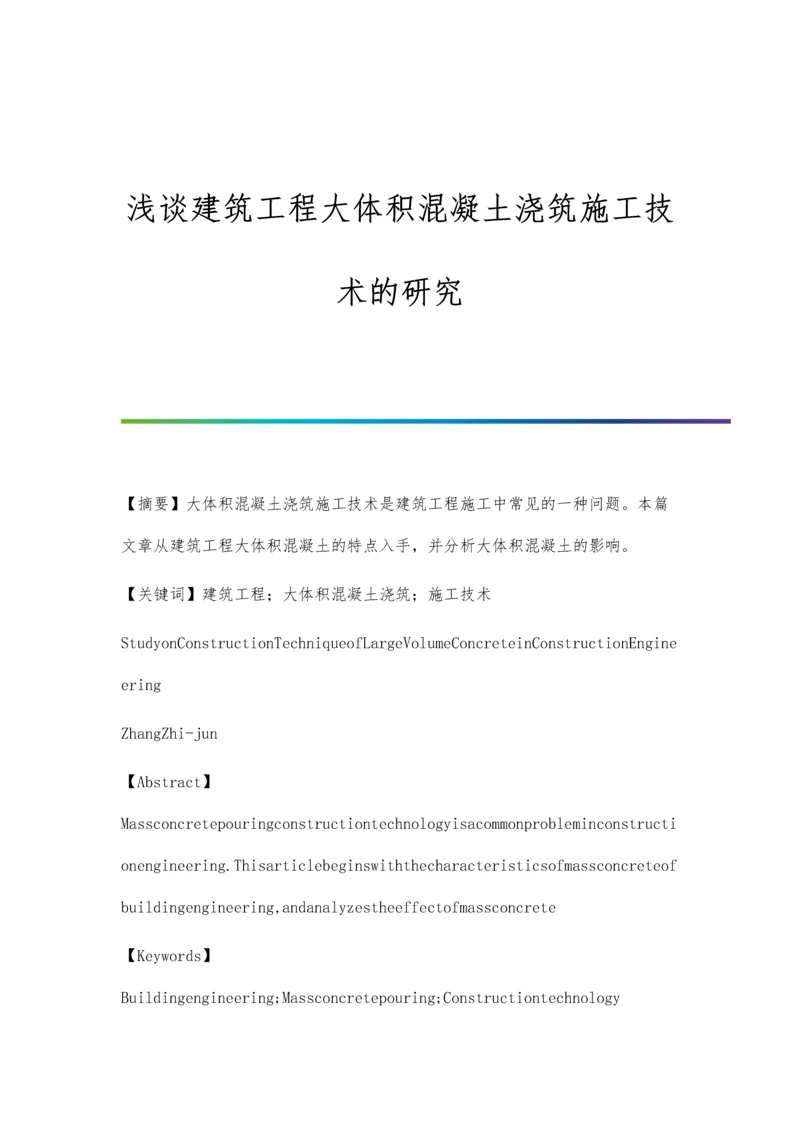 浅谈建筑工程大体积混凝土浇筑施工技术的研究

【摘要】大体积混凝土浇筑施工技术是建筑工程施工中常见的一种问题。本篇文章从建筑工程大体积混凝土的特点入手，并分析大体积混凝土的影响。

【关键词】建筑工程；大体积混凝土浇筑；施工技术

StudyonConstructionTechniqueofLargeVolumeConcreteinConstructionEngineering

ZhangZhi-jun

【Abstract】

Massconcretepouringconstructiontechnologyisacommonprobleminconstructionengineering.Thisarticlebeginswiththecharacteristicsofmassconcreteofbuildingengineering,andanalyzestheeffectofmassconcrete

【Keywords】

Buildingengineering;Massconcretepouring;Constructiontechnology